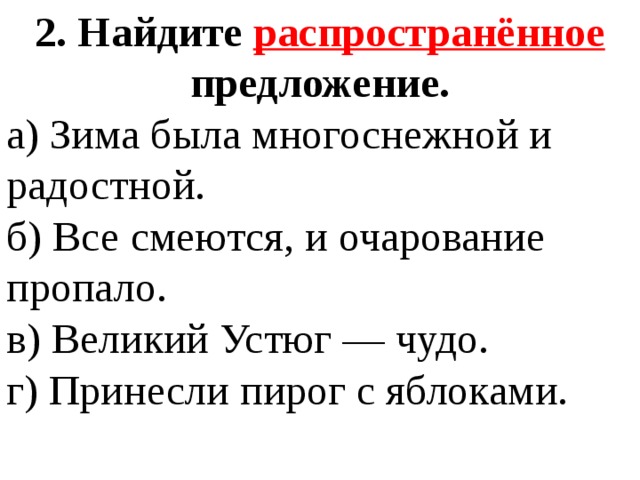 2. Найдите распространённое предложение.

а) Зима была многоснежной и радостной.

б) Все смеются, и очарование пропало.

в) Великий Устюг — чудо.

г) Принесли пирог с яблоками.